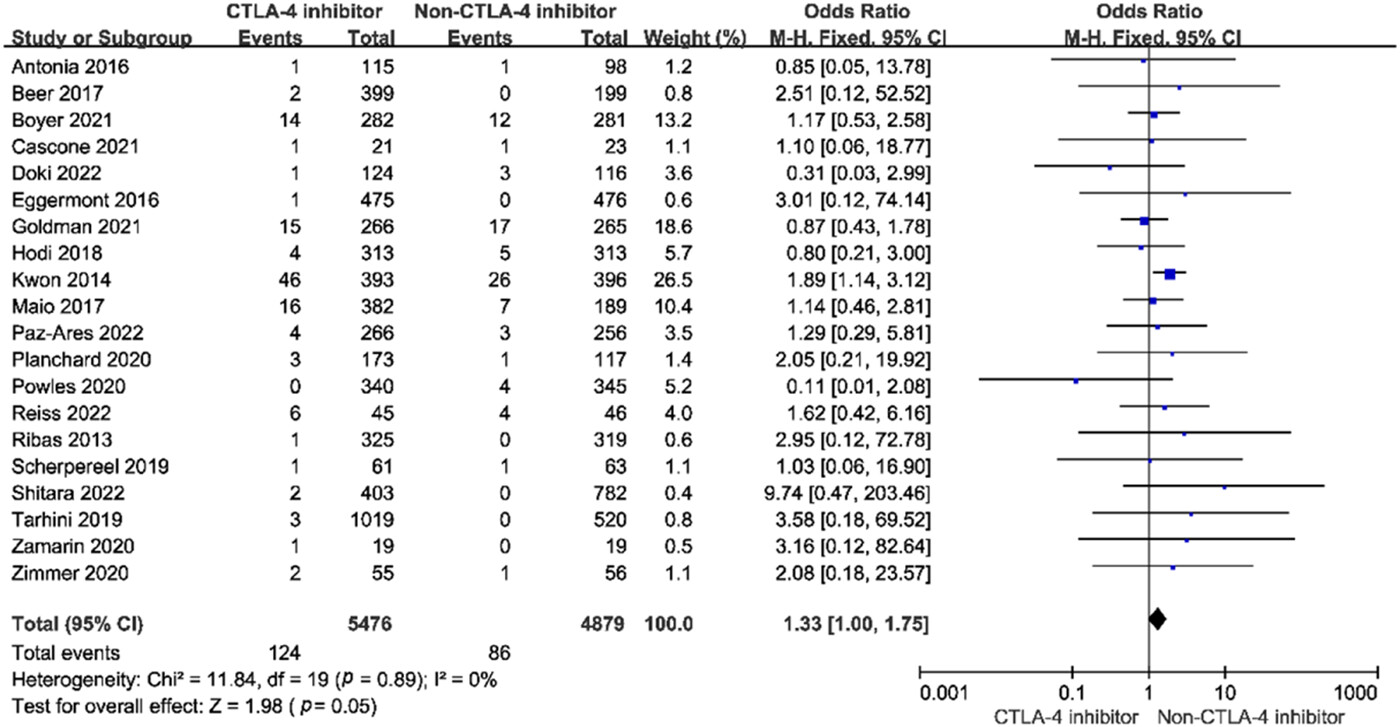 | Study or Subgroup | CTLA-4 inhibitor Events | CTLA-4 inhibitor Total | Non-CTLA-4 inhibitor Events | Non-CTLA-4 inhibitor Total | Weight (%) | Odds Ratio M-H. Fixed. 95% CI |
|---|---|---|---|---|---|---|
| Antonia 2016 | 1 | 115 | 1 | 98 | 1.2 | 0.85 [0.05, 13.78] |
| Beer 2017 | 2 | 399 | 0 | 199 | 0.8 | 2.51 [0.12, 52.52] |
| Boyer 2021 | 14 | 282 | 12 | 281 | 13.2 | 1.17 [0.53, 2.58] |
| Cascone 2021 | 1 | 21 | 1 | 23 | 1.1 | 1.10 [0.06, 18.77] |
| Doki 2022 | 1 | 124 | 3 | 116 | 3.6 | 0.31 [0.03, 2.99] |
| Eggermont 2016 | 1 | 475 | 0 | 476 | 0.6 | 3.01 [0.12, 74.14] |
| Goldman 2021 | 15 | 266 | 17 | 265 | 18.6 | 0.87 [0.43, 1.78] |
| Hodi 2018 | 4 | 313 | 5 | 313 | 5.7 | 0.80 [0.21, 3.00] |
| Kwon 2014 | 46 | 393 | 26 | 396 | 26.5 | 1.89 [1.14, 3.12] |
| Maio 2017 | 16 | 382 | 7 | 189 | 10.4 | 1.14 [0.46, 2.81] |
| Paz-Ares 2022 | 4 | 266 | 3 | 256 | 3.5 | 1.29 [0.29, 5.81] |
| Planchard 2020 | 3 | 173 | 1 | 117 | 1.4 | 2.05 [0.21, 19.92] |
| Powles 2020 | 0 | 340 | 4 | 345 | 5.2 | 0.11 [0.01, 2.08] |
| Reiss 2022 | 6 | 45 | 4 | 46 | 4.0 | 1.62 [0.42, 6.16] |
| Ribas 2013 | 1 | 325 | 0 | 319 | 0.6 | 2.95 [0.12, 72.78] |
| Scherpereel 2019 | 1 | 61 | 1 | 63 | 1.1 | 1.03 [0.06, 16.90] |
| Shitara 2022 | 2 | 403 | 0 | 782 | 0.4 | 9.74 [0.47, 203.46] |
| Tarhini 2019 | 3 | 1019 | 0 | 520 | 0.8 | 3.58 [0.18, 69.52] |
| Zamarin 2020 | 1 | 19 | 0 | 19 | 0.5 | 3.16 [0.12, 82.64] |
| Zimmer 2020 | 2 | 55 | 1 | 56 | 1.1 | 2.08 [0.18, 23.57] |
| Total (95% CI) | | 5476 | | 4879 | 100.0 | 1.33 [1.00, 1.75] |
| Total events | 124 | | 86 | | | |

Heterogeneity: Chi² = 11.84, df = 19 ($p$ = 0.89); I² = 0%
Test for overall effect: Z = 1.98 ( $p$= 0.05)

Odds Ratio
M-H. Fixed. 95% CI

0.001 0.1 1 10 1000
CTLA-4 inhibitor Non-CTLA-4 inhibitor